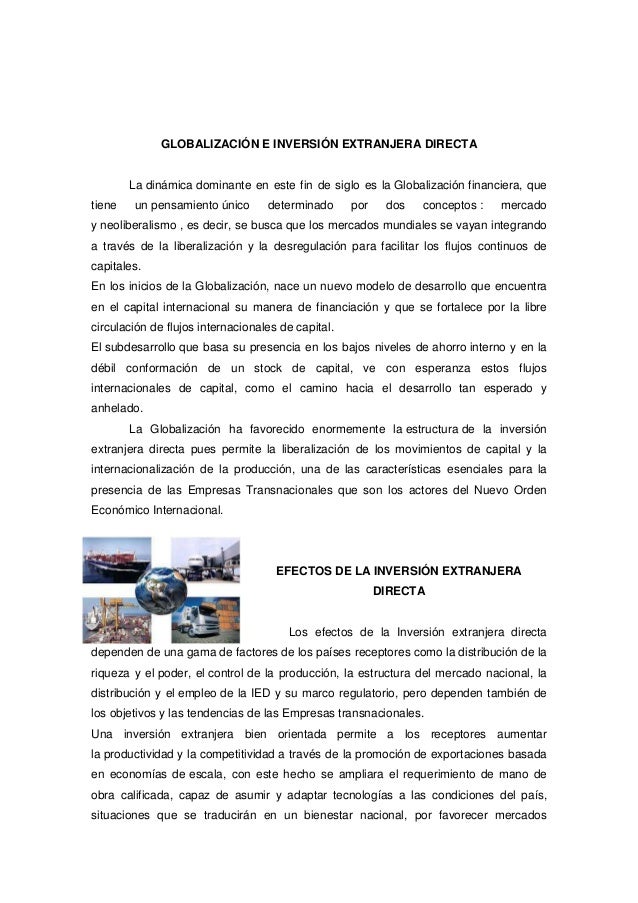 GLOBALIZACIÓN E INVERSIÓN EXTRANJERA DIRECTA

La dinámica dominante en este fin de siglo es la Globalización financiera, que tiene un pensamiento único determinado por dos conceptos : mercado y neoliberalismo , es decir, se busca que los mercados mundiales se vayan integrando a través de la liberalización y la desregulación para facilitar los flujos continuos de capitales.
En los inicios de la Globalización, nace un nuevo modelo de desarrollo que encuentra en el capital internacional su manera de financiación y que se fortalece por la libre circulación de flujos internacionales de capital.
El subdesarrollo que basa su presencia en los bajos niveles de ahorro interno y en la débil conformación de un stock de capital, ve con esperanza estos flujos internacionales de capital, como el camino hacia el desarrollo tan esperado y anhelado.
La Globalización ha favorecido enormemente la estructura de la inversión extranjera directa pues permite la liberalización de los movimientos de capital y la internacionalización de la producción, una de las características esenciales para la presencia de las Empresas Transnacionales que son los actores del Nuevo Orden Económico Internacional.

EFECTOS DE LA INVERSIÓN EXTRANJERA DIRECTA

Los efectos de la Inversión extranjera directa dependen de una gama de factores de los países receptores como la distribución de la riqueza y el poder, el control de la producción, la estructura del mercado nacional, la distribución y el empleo de la IED y su marco regulatorio, pero dependen también de los objetivos y las tendencias de las Empresas transnacionales.
Una inversión extranjera bien orientada permite a los receptores aumentar la productividad y la competitividad a través de la promoción de exportaciones basada en economías de escala, con este hecho se ampliara el requerimiento de mano de obra calificada, capaz de asumir y adaptar tecnologías a las condiciones del país, situaciones que se traducirán en un bienestar nacional, por favorecer mercados